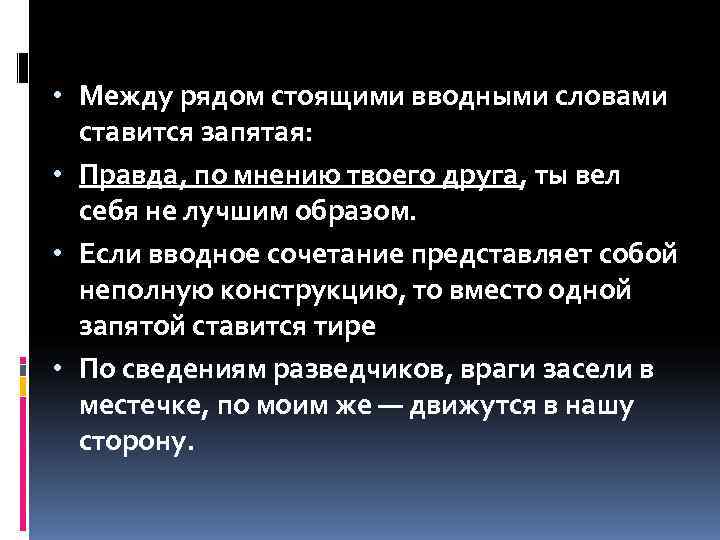 • Между рядом стоящими вводными словами ставится запятая:

• Правда, по мнению твоего друга, ты вел себя не лучшим образом.

• Если вводное сочетание представляет собой неполную конструкцию, то вместо одной запятой ставится тире

• По сведениям разведчиков, враги засели в местечке, по моим же — движутся в нашу сторону.